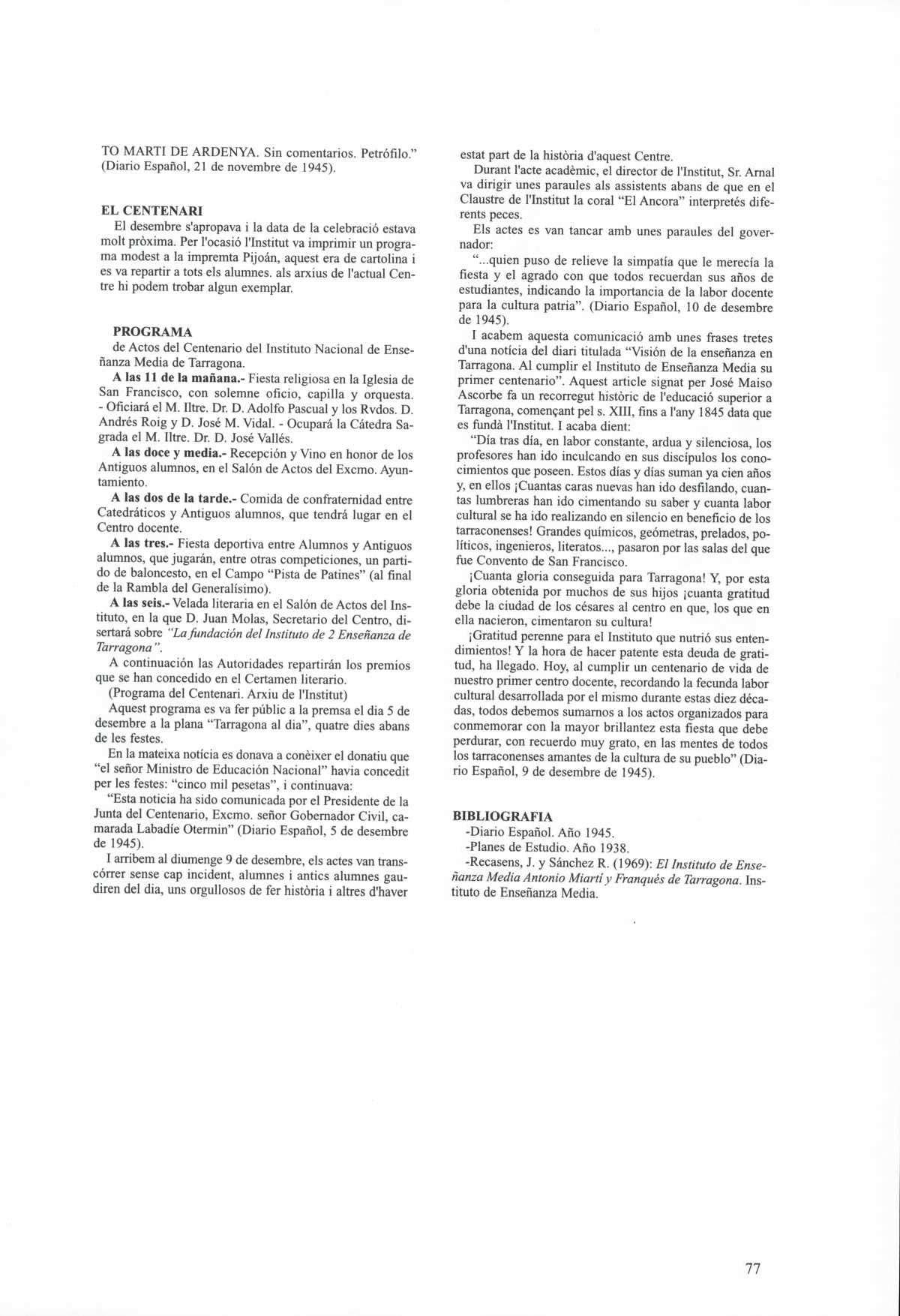 TO MARTI DE ARDENYA. Sin comentarios. Petrófilo." (Diario Español, 21 de novembre de 1945).

EL CENTENARI

El desembre s'apropava i la data de la celebració estava molt pròxima. Per l'ocasió l'Institut va imprimir un programa modest a la impremta Pijoán, aquest era de cartolina i es va repartir a tots els alumnes. als arxius de l'actual Centre hi podem trobar algun exemplar.

PROGRAMA

de Actos del Centenario del Instituto Nacional de Enseñanza Media de Tarragona.

A las 11 de la mañana.- Fiesta religiosa en la Iglesia de San Francisco, con solemne oficio, capilla y orquesta. - Oficiará el M. Iltre. Dr. D. Adolfo Pascual y los Rvdos. D. Andrés Roig y D. José M. Vidal. - Ocupará la Cátedra Sagrada el M. Iltre. Dr. D. José Vallés.

A las doce y media.- Recepción y Vino en honor de los Antiguos alumnos, en el Salón de Actos del Excmo. Ayuntamiento.

A las dos de la tarde.- Comida de confraternidad entre Catedráticos y Antiguos alumnos, que tendrá lugar en el Centro docente.

A las tres.- Fiesta deportiva entre Alumnos y Antiguos alumnos, que jugarán, entre otras competiciones, un partido de baloncesto, en el Campo "Pista de Patines" (al final de la Rambla del Generalísimo).

A las seis.- Velada literaria en el Salón de Actos del Instituto, en la que D. Juan Molas, Secretario del Centro, disertará sobre "La fundación del Instituto de 2 Enseñanza de Tarragona".

A continuación las Autoridades repartirán los premios que se han concedido en el Certamen literario.

(Programa del Centenari. Arxiu de l'Institut)

Aquest programa es va fer públic a la premsa el dia 5 de desembre a la plana "Tarragona al dia", quatre dies abans de les festes.

En la mateixa notícia es donava a conèixer el donatiu que "el señor Ministro de Educación Nacional" havia concedit per les festes: "cinco mil pesetas", i continuava:

"Esta noticia ha sido comunicada por el Presidente de la Junta del Centenario, Excmo. señor Gobernador Civil, camarada Labadíe Otermin" (Diario Español, 5 de desembre de 1945).

I arribem al diumenge 9 de desembre, els actes van transcórrer sense cap incident, alumnes i antics alumnes gaudiren del dia, uns orgullosos de fer història i altres d'haver estat part de la història d'aquest Centre.

Durant l'acte acadèmic, el director de l'Institut, Sr. Arnal va dirigir unes paraules als assistents abans de que en el Claustre de l'Institut la coral "El Ancora" interpretés diferents peces.

Els actes es van tancar amb unes paraules del governador:

"...quien puso de relieve la simpatía que le merecía la fiesta y el agrado con que todos recuerdan sus años de estudiantes, indicando la importancia de la labor docente para la cultura patria". (Diario Español, 10 de desembre de 1945).

I acabem aquesta comunicació amb unes frases tretes d'una notícia del diari titulada "Visión de la enseñanza en Tarragona. Al cumplir el Instituto de Enseñanza Media su primer centenario". Aquest article signat per José Maiso Ascorbe fa un recorregut històric de l'educació superior a Tarragona, començant pel s. XIII, fins a l'any 1845 data que es fundà l'Institut. I acaba dient:

"Día tras día, en labor constante, ardua y silenciosa, los profesores han ido inculcando en sus discípulos los conocimientos que poseen. Estos días y días suman ya cien años y, en ellos ¡Cuantas caras nuevas han ido desfilando, cuantas lumbreras han ido cimentando su saber y cuanta labor cultural se ha ido realizando en silencio en beneficio de los tarraconenses! Grandes químicos, geómetras, prelados, políticos, ingenieros, literatos..., pasaron por las salas del que fue Convento de San Francisco.

¡Cuanta gloria conseguida para Tarragona! Y, por esta gloria obtenida por muchos de sus hijos ¡cuanta gratitud debe la ciudad de los césares al centro en que, los que en ella nacieron, cimentaron su cultura!

¡Gratitud perenne para el Instituto que nutrió sus entendimientos! Y la hora de hacer patente esta deuda de gratitud, ha llegado. Hoy, al cumplir un centenario de vida de nuestro primer centro docente, recordando la fecunda labor cultural desarrollada por el mismo durante estas diez décadas, todos debemos sumarnos a los actos organizados para conmemorar con la mayor brillantez esta fiesta que debe perdurar, con recuerdo muy grato, en las mentes de todos los tarraconenses amantes de la cultura de su pueblo" (Diario Español, 9 de desembre de 1945).

BIBLIOGRAFIA

-Diario Español. Año 1945.
-Planes de Estudio. Año 1938.
-Recasens, J. y Sánchez R. (1969): El Instituto de Enseñanza Media Antonio Miartí y Franqués de Tarragona. Instituto de Enseñanza Media.

77